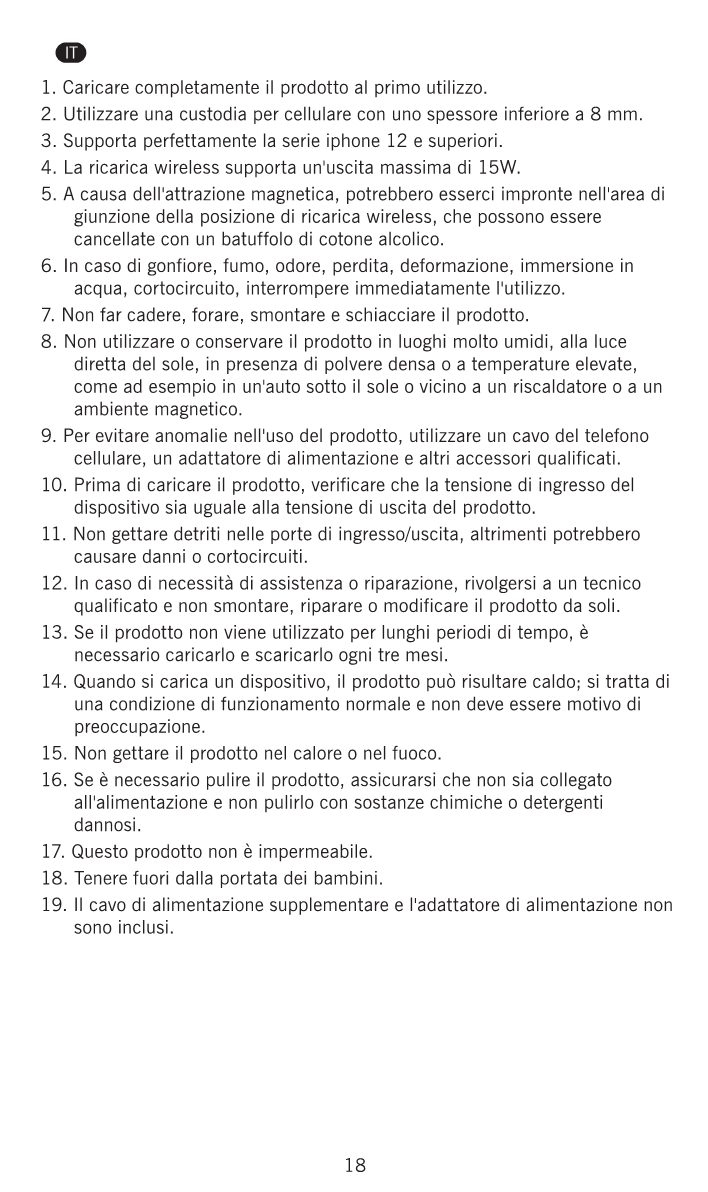 IT

1. Caricare completamente il prodotto al primo utilizzo.
2. Utilizzare una custodia per cellulare con uno spessore inferiore a 8 mm.
3. Supporta perfettamente la serie iphone 12 e superiori.
4. La ricarica wireless supporta un'uscita massima di 15W.
5. A causa dell'attrazione magnetica, potrebbero esserci impronte nell'area di giunzione della posizione di ricarica wireless, che possono essere cancellate con un batuffolo di cotone alcolico.
6. In caso di gonfiore, fumo, odore, perdita, deformazione, immersione in acqua, cortocircuito, interrompere immediatamente l'utilizzo.
7. Non far cadere, forare, smontare e schiacciare il prodotto.
8. Non utilizzare o conservare il prodotto in luoghi molto umidi, alla luce diretta del sole, in presenza di polvere densa o a temperature elevate, come ad esempio in un'auto sotto il sole o vicino a un riscaldatore o a un ambiente magnetico.
9. Per evitare anomalie nell'uso del prodotto, utilizzare un cavo del telefono cellulare, un adattatore di alimentazione e altri accessori qualificati.
10. Prima di caricare il prodotto, verificare che la tensione di ingresso del dispositivo sia uguale alla tensione di uscita del prodotto.
11. Non gettare detriti nelle porte di ingresso/uscita, altrimenti potrebbero causare danni o cortocircuiti.
12. In caso di necessità di assistenza o riparazione, rivolgersi a un tecnico qualificato e non smontare, riparare o modificare il prodotto da soli.
13. Se il prodotto non viene utilizzato per lunghi periodi di tempo, è necessario caricarlo e scaricarlo ogni tre mesi.
14. Quando si carica un dispositivo, il prodotto può risultare caldo; si tratta di una condizione di funzionamento normale e non deve essere motivo di preoccupazione.
15. Non gettare il prodotto nel calore o nel fuoco.
16. Se è necessario pulire il prodotto, assicurarsi che non sia collegato all'alimentazione e non pulirlo con sostanze chimiche o detergenti dannosi.
17. Questo prodotto non è impermeabile.
18. Tenere fuori dalla portata dei bambini.
19. Il cavo di alimentazione supplementare e l'adattatore di alimentazione non sono inclusi.

18